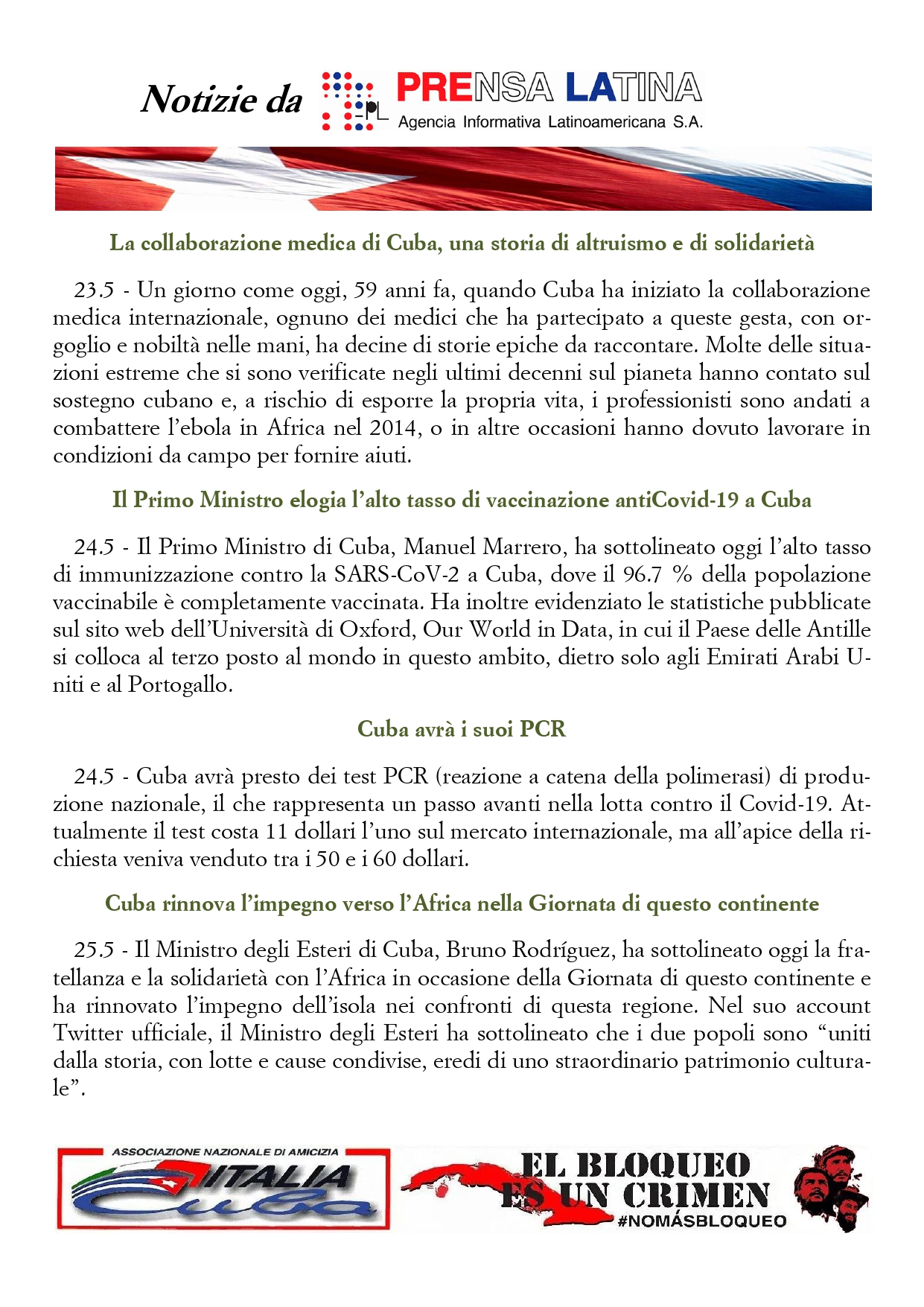 Notizie da PL PRENSA LATINA Agencia Informativa Latinoamericana S.A.

La collaborazione medica di Cuba, una storia di altruismo e di solidarietà

23.5 - Un giorno come oggi, 59 anni fa, quando Cuba ha iniziato la collaborazione medica internazionale, ognuno dei medici che ha partecipato a queste gesta, con orgoglio e nobiltà nelle mani, ha decine di storie epiche da raccontare. Molte delle situazioni estreme che si sono verificate negli ultimi decenni sul pianeta hanno contato sul sostegno cubano e, a rischio di esporre la propria vita, i professionisti sono andati a combattere l'ebola in Africa nel 2014, o in altre occasioni hanno dovuto lavorare in condizioni da campo per fornire aiuti.

Il Primo Ministro elogia l'alto tasso di vaccinazione antiCovid-19 a Cuba

24.5 - Il Primo Ministro di Cuba, Manuel Marrero, ha sottolineato oggi l'alto tasso di immunizzazione contro la SARS-CoV-2 a Cuba, dove il 96.7 % della popolazione vaccinabile è completamente vaccinata. Ha inoltre evidenziato le statistiche pubblicate sul sito web dell'Università di Oxford, Our World in Data, in cui il Paese delle Antille si colloca al terzo posto al mondo in questo ambito, dietro solo agli Emirati Arabi Uniti e al Portogallo.

Cuba avrà i suoi PCR

24.5 - Cuba avrà presto dei test PCR (reazione a catena della polimerasi) di produzione nazionale, il che rappresenta un passo avanti nella lotta contro il Covid-19. Attualmente il test costa 11 dollari l'uno sul mercato internazionale, ma all'apice della richiesta veniva venduto tra i 50 e i 60 dollari.

Cuba rinnova l'impegno verso l'Africa nella Giornata di questo continente

25.5 - Il Ministro degli Esteri di Cuba, Bruno Rodríguez, ha sottolineato oggi la fratellanza e la solidarietà con l'Africa in occasione della Giornata di questo continente e ha rinnovato l'impegno dell'isola nei confronti di questa regione. Nel suo account Twitter ufficiale, il Ministro degli Esteri ha sottolineato che i due popoli sono "uniti dalla storia, con lotte e cause condivise, eredi di uno straordinario patrimonio culturale".

ASSOCIAZIONE NAZIONALE DI AMICIZIA ITALIA Cuba

EL BLOQUEO ES UN CRIMEN #NOMÁSBLOQUEO